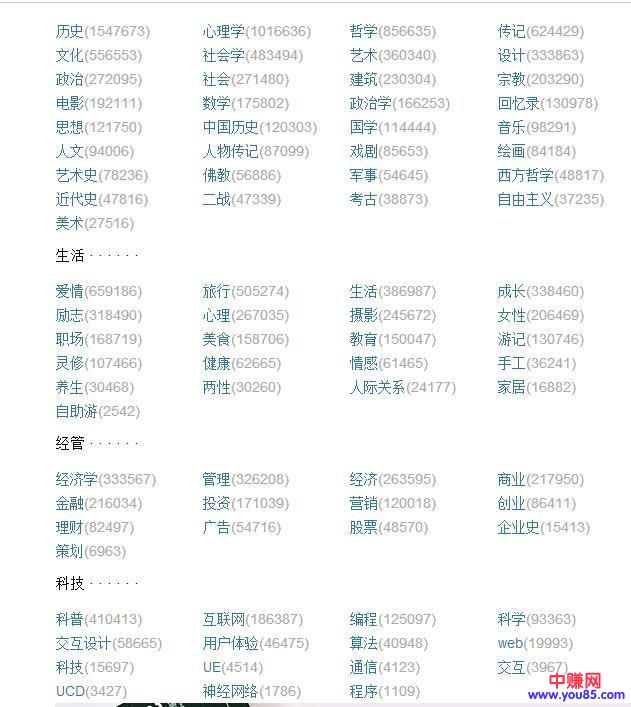 | | | | |
|---|---|---|---|
| 历史(1547673) | 心理学(1016636) | 哲学(856635) | 传记(624429) |
| 文化(556553) | 社会学(483494) | 艺术(360340) | 设计(333863) |
| 政治(272095) | 社会(271480) | 建筑(230304) | 宗教(203290) |
| 电影(192111) | 数学(175802) | 政治学(166253) | 回忆录(130978) |
| 思想(121750) | 中国历史(120303) | 国学(114444) | 音乐(98291) |
| 人文(94006) | 人物传记(87099) | 戏剧(85653) | 绘画(84184) |
| 艺术史(78236) | 佛教(56886) | 军事(54645) | 西方哲学(48817) |
| 近代史(47816) | 二战(47339) | 考古(38873) | 自由主义(37235) |
| 美术(27516) | | | |

生活 · · · · · ·

| | | | |
|---|---|---|---|
| 爱情(659186) | 旅行(505274) | 生活(386987) | 成长(338460) |
| 励志(318490) | 心理(267035) | 摄影(245672) | 女性(206469) |
| 职场(168719) | 美食(158706) | 教育(150047) | 游记(130746) |
| 灵修(107466) | 健康(62665) | 情感(61465) | 手工(36241) |
| 养生(30468) | 两性(30260) | 人际关系(24177) | 家居(16882) |
| 自助游(2542) | | | |

经管 · · · · · ·

| | | | |
|---|---|---|---|
| 经济学(333567) | 管理(326208) | 经济(263595) | 商业(217950) |
| 金融(216034) | 投资(171039) | 营销(120018) | 创业(86411) |
| 理财(82497) | 广告(54716) | 股票(48570) | 企业史(15413) |
| 策划(6963) | | | |

科技 · · · · · ·

| | | | |
|---|---|---|---|
| 科普(410413) | 互联网(186387) | 编程(125097) | 科学(93363) |
| 交互设计(58665) | 用户体验(46475) | 算法(40948) | web(19993) |
| 科技(15697) | UE(4514) | 通信(4123) | 交互(3967) |
| UCD(3427) | 神经网络(1786) | 程序(1109) | |

中赚网
www.you85.com